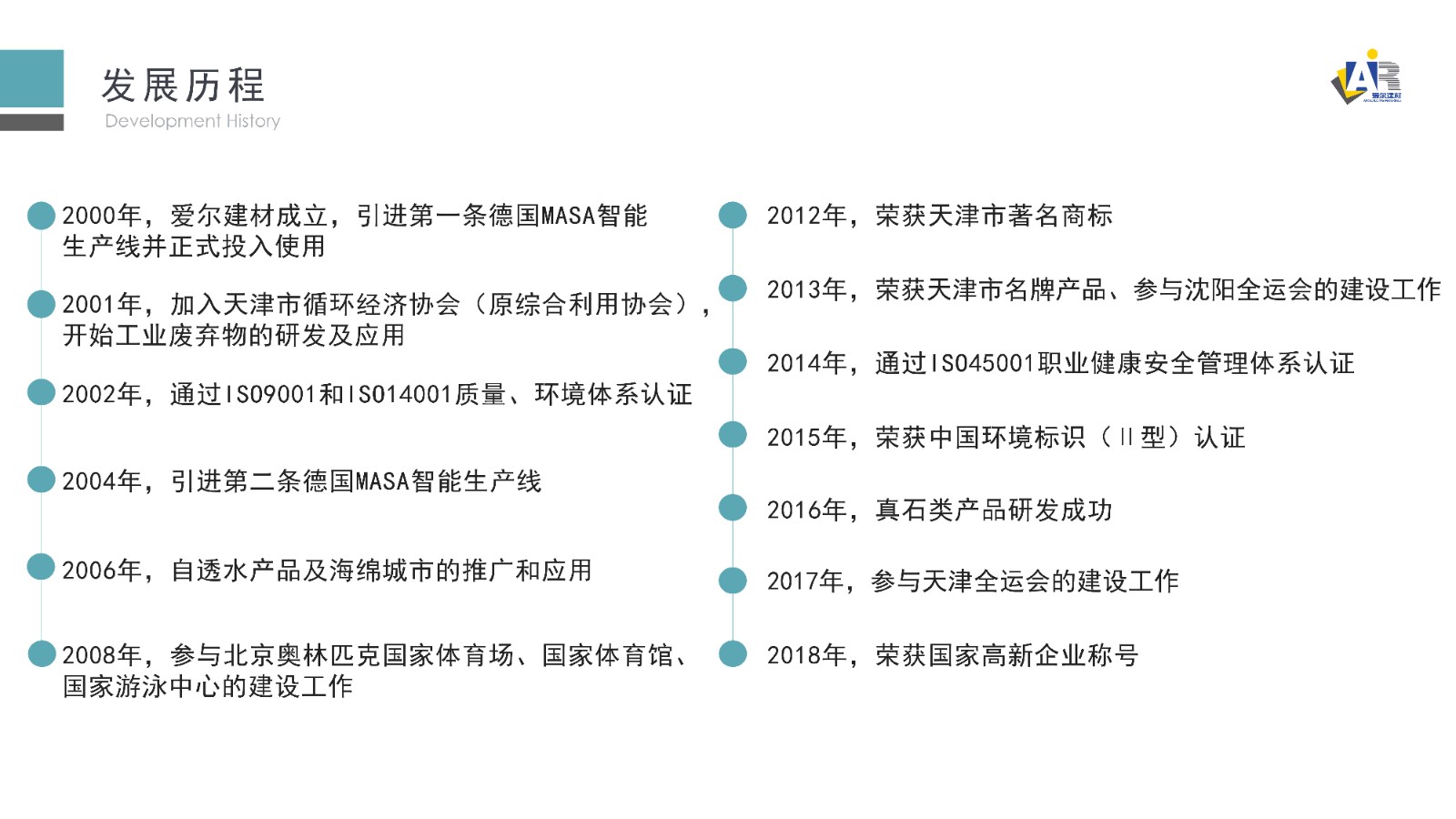 发展历程
Development History

2000年，爱尔建材成立，引进第一条德国MASA智能生产线并正式投入使用

2001年，加入天津市循环经济协会（原综合利用协会），开始工业废弃物的研发及应用

2002年，通过ISO9001和ISO14001质量、环境体系认证

2004年，引进第二条德国MASA智能生产线

2006年，自透水产品及海绵城市的推广和应用

2008年，参与北京奥林匹克国家体育场、国家体育馆、国家游泳中心的建设工作

2012年，荣获天津市著名商标

2013年，荣获天津市名牌产品、参与沈阳全运会的建设工作

2014年，通过ISO45001职业健康安全管理体系认证

2015年，荣获中国环境标识（Ⅱ型）认证

2016年，真石类产品研发成功

2017年，参与天津全运会的建设工作

2018年，荣获国家高新企业称号